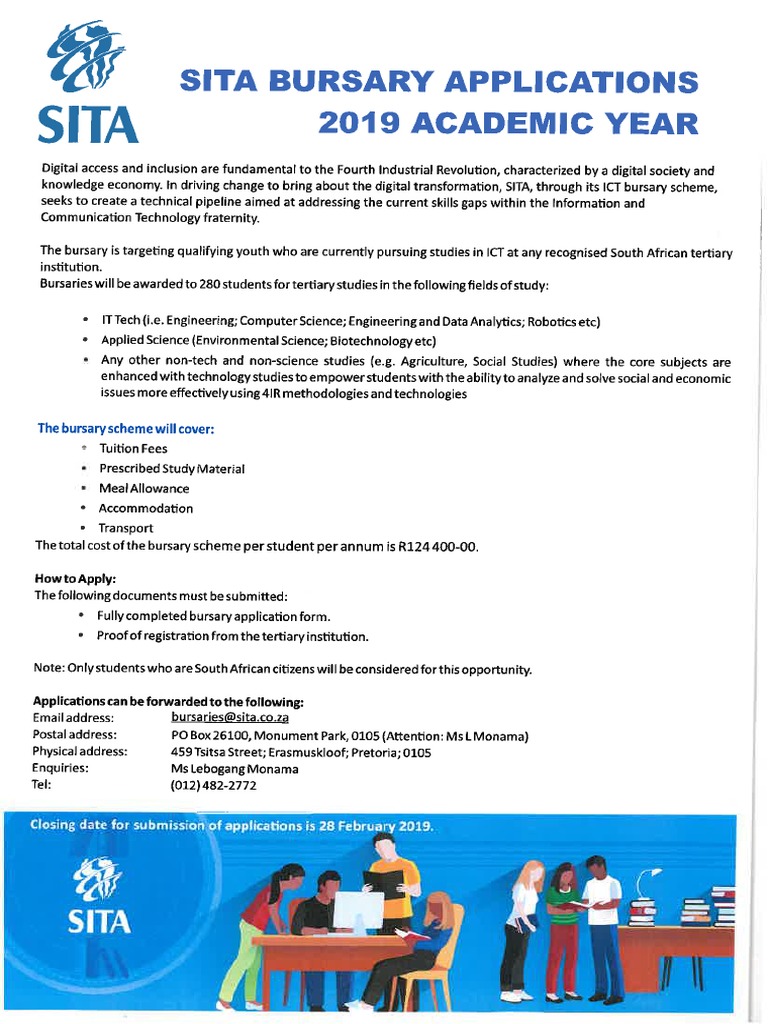 SITA

SITA BURSARY APPLICATIONS 2019 ACADEMIC YEAR

Digital access and inclusion are fundamental to the Fourth Industrial Revolution, characterized by a digital society and knowledge economy. In driving change to bring about the digital transformation, SITA, through its ICT bursary scheme, seeks to create a technical pipeline aimed at addressing the current skills gaps within the Information and Communication Technology fraternity.

The bursary is targeting qualifying youth who are currently pursuing studies in ICT at any recognised South African tertiary institution.
Bursaries will be awarded to 280 students for tertiary studies in the following fields of study:

• IT Tech (i.e. Engineering; Computer Science; Engineering and Data Analytics; Robotics etc)
• Applied Science (Environmental Science; Biotechnology etc)
• Any other non-tech and non-science studies (e.g. Agriculture, Social Studies) where the core subjects are enhanced with technology studies to empower students with the ability to analyze and solve social and economic issues more effectively using 4IR methodologies and technologies

The bursary scheme will cover:
• Tuition Fees
• Prescribed Study Material
• Meal Allowance
• Accommodation
• Transport
The total cost of the bursary scheme per student per annum is R124 400-00.

How to Apply:
The following documents must be submitted:
• Fully completed bursary application form.
• Proof of registration from the tertiary institution.

Note: Only students who are South African citizens will be considered for this opportunity.

Applications can be forwarded to the following:
Email address: bursaries@sita.co.za
Postal address: PO Box 26100, Monument Park, 0105 (Attention: Ms L Monama)
Physical address: 459 Tsitsa Street; Erasmuskloof; Pretoria; 0105
Enquiries: Ms Lebogang Monama
Tel: (012) 482-2772

Closing date for submission of applications is 28 February 2019.

SITA